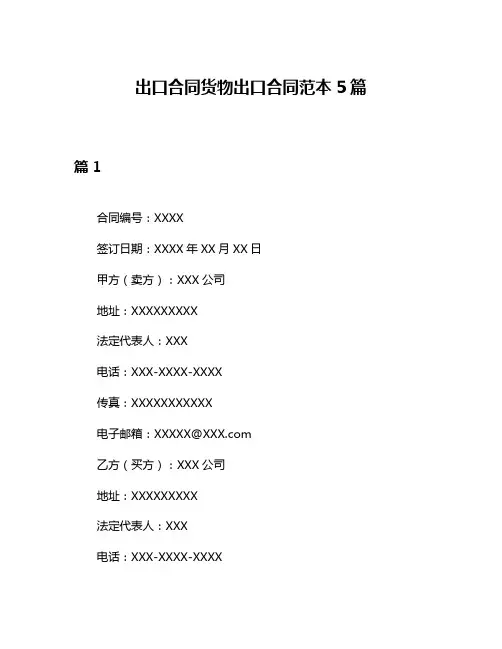 出口合同货物出口合同范本 5 篇

篇 1

合同编号：XXXX

签订日期：XXXX 年 XX 月 XX 日

甲方（卖方）：XXX 公司

地址：XXXXXXXXX

法定代表人：XXX

电话：XXX-XXXX-XXXX

传真：XXXXXXXXXXX

电子邮箱：XXXXX@XXX.com

乙方（买方）：XXX 公司

地址：XXXXXXXXX

法定代表人：XXX

电话：XXX-XXXX-XXXX